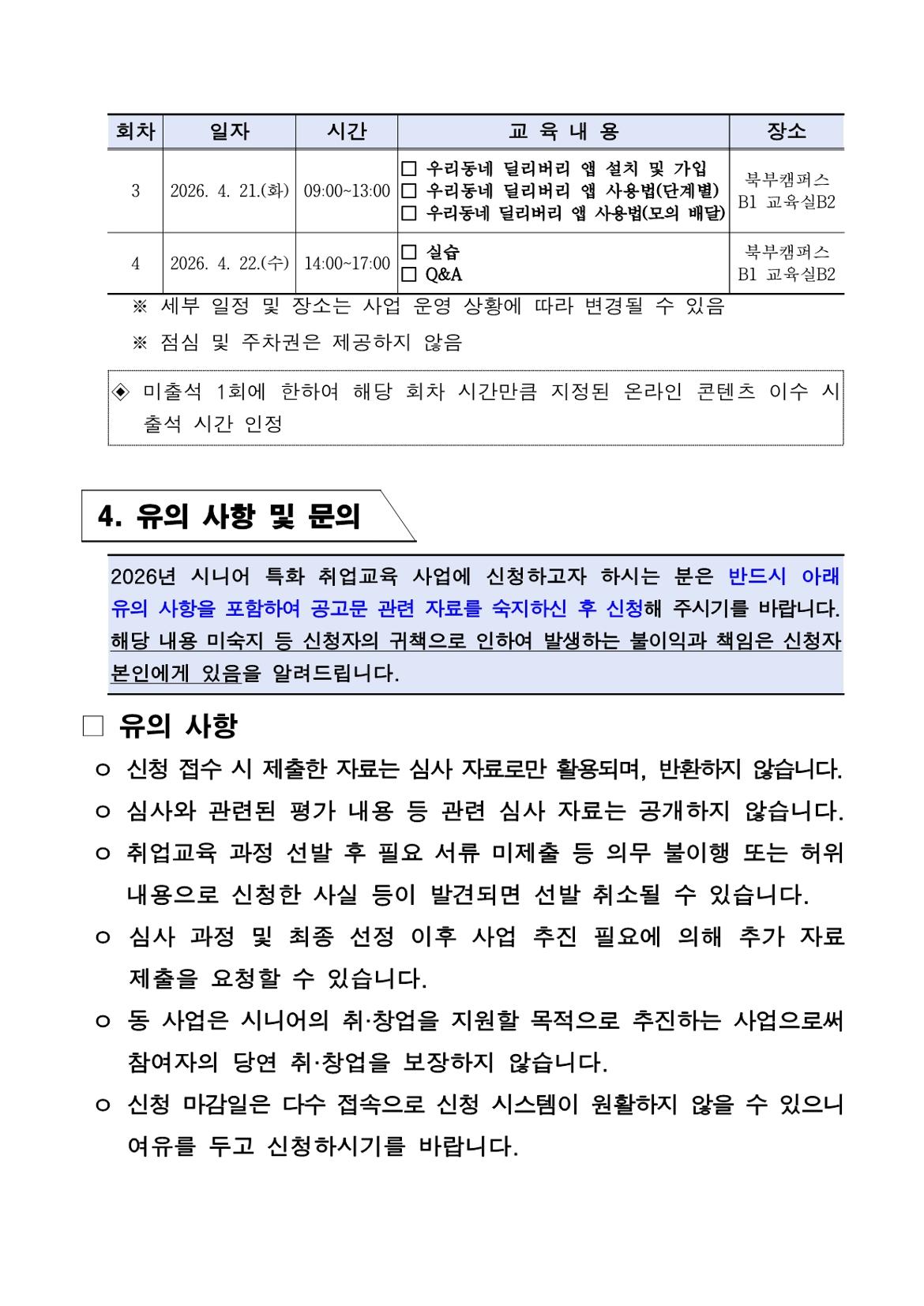 | 회차 | 일자 | 시간 | 교 육 내 용 | 장소 |
|---|---|---|---|---|
| 3 | 2026. 4. 21.(화) | 09:00~13:00 | ☐ 우리동네 딜리버리 앱 설치 및 가입 ☐ 우리동네 딜리버리 앱 사용법(단계별) ☐ 우리동네 딜리버리 앱 사용법(모의 배달) | 북부캠퍼스 B1 교육실B2 |
| 4 | 2026. 4. 22.(수) | 14:00~17:00 | ☐ 실습 ☐ Q&A | 북부캠퍼스 B1 교육실B2 |

※ 세부 일정 및 장소는 사업 운영 상황에 따라 변경될 수 있음

※ 점심 및 주차권은 제공하지 않음

◈ 미출석 1회에 한하여 해당 회차 시간만큼 지정된 온라인 콘텐츠 이수 시 출석 시간 인정

4. 유의 사항 및 문의

2026년 시니어 특화 취업교육 사업에 신청하고자 하시는 분은 반드시 아래 유의 사항을 포함하여 공고문 관련 자료를 숙지하신 후 신청해 주시기를 바랍니다. 해당 내용 미숙지 등 신청자의 귀책으로 인하여 발생하는 불이익과 책임은 신청자 본인에게 있음을 알려드립니다.

☐ 유의 사항

ㅇ 신청 접수 시 제출한 자료는 심사 자료로만 활용되며, 반환하지 않습니다.

ㅇ 심사와 관련된 평가 내용 등 관련 심사 자료는 공개하지 않습니다.

ㅇ 취업교육 과정 선발 후 필요 서류 미제출 등 의무 불이행 또는 허위 내용으로 신청한 사실 등이 발견되면 선발 취소될 수 있습니다.

ㅇ 심사 과정 및 최종 선정 이후 사업 추진 필요에 의해 추가 자료 제출을 요청할 수 있습니다.

ㅇ 동 사업은 시니어의 취·창업을 지원할 목적으로 추진하는 사업으로써 참여자의 당연 취·창업을 보장하지 않습니다.

ㅇ 신청 마감일은 다수 접속으로 신청 시스템이 원활하지 않을 수 있으니 여유를 두고 신청하시기를 바랍니다.